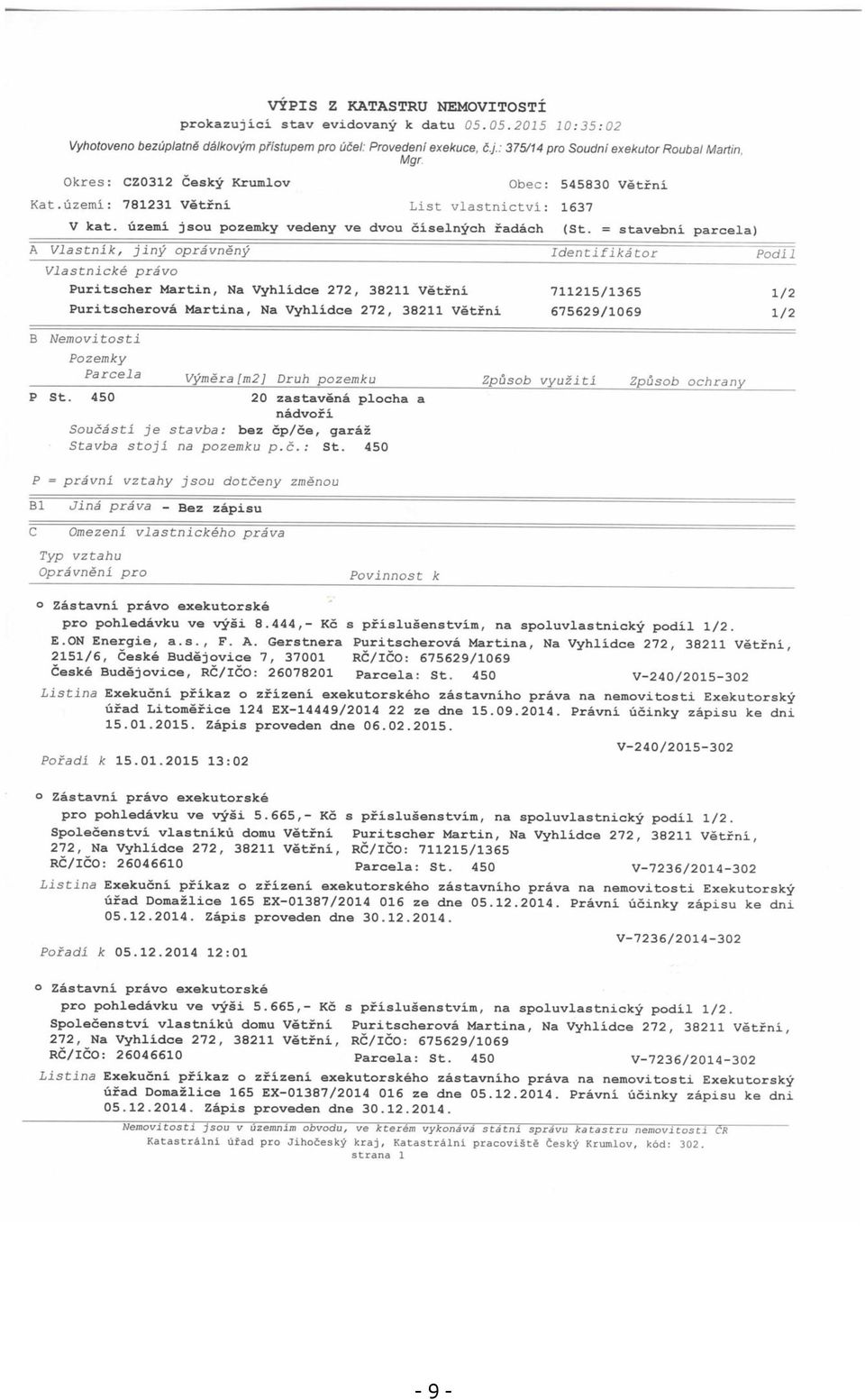 VÝPIS Z KATASTRU NEMOVITOSTÍ
prokazující stav evidovaný k datu 05.05.2015 10:35:02
Vyhotoveno bezúplatně dálkovým přístupem pro účel: Provedení exekuce, č.j.: 375/14 pro Soudní exekutor Roubal Martin, Mgr.

Okres: CZ0312 Český Krumlov
Obec: 545830 Větřní
Kat.území: 781231 Větřní
List vlastnictví: 1637
V kat. území jsou pozemky vedeny ve dvou číselných řadách (St. = stavební parcela)

A Vlastník, jiný oprávněný
Identifikátor
Podíl
Vlastnické právo
Puritscher Martin, Na Vyhlídce 272, 38211 Větřní 711215/1365 1/2
Puritscherová Martina, Na Vyhlídce 272, 38211 Větřní 675629/1069 1/2

B Nemovitosti
Pozemky
Parcela Výměra[m2] Druh pozemku Způsob využití Způsob ochrany
P St. 450 20 zastavěná plocha a nádvoří
Součástí je stavba: bez čp/če, garáž
Stavba stojí na pozemku p.č.: St. 450

P = právní vztahy jsou dotčeny změnou

B1 Jiná práva - Bez zápisu

C Omezení vlastnického práva
Typ vztahu
Oprávnění pro Povinnost k

o Zástavní právo exekutorské
pro pohledávku ve výši 8.444,- Kč s příslušenstvím, na spoluvlastnický podíl 1/2.
E.ON Energie, a.s., F. A. Gerstnera 2151/6, České Budějovice 7, 37001 České Budějovice, RČ/IČO: 26078201
Puritscherová Martina, Na Vyhlídce 272, 38211 Větřní, RČ/IČO: 675629/1069
Parcela: St. 450 V-240/2015-302
Listina Exekuční příkaz o zřízení exekutorského zástavního práva na nemovitosti Exekutorský úřad Litoměřice 124 EX-14449/2014 22 ze dne 15.09.2014. Právní účinky zápisu ke dni 15.01.2015. Zápis proveden dne 06.02.2015.
V-240/2015-302
Pořadí k 15.01.2015 13:02

o Zástavní právo exekutorské
pro pohledávku ve výši 5.665,- Kč s příslušenstvím, na spoluvlastnický podíl 1/2.
Společenství vlastníků domu Větřní 272, Na Vyhlídce 272, 38211 Větřní, RČ/IČO: 26046610
Puritscher Martin, Na Vyhlídce 272, 38211 Větřní, RČ/IČO: 711215/1365
Parcela: St. 450 V-7236/2014-302
Listina Exekuční příkaz o zřízení exekutorského zástavního práva na nemovitosti Exekutorský úřad Domažlice 165 EX-01387/2014 016 ze dne 05.12.2014. Právní účinky zápisu ke dni 05.12.2014. Zápis proveden dne 30.12.2014.
V-7236/2014-302
Pořadí k 05.12.2014 12:01

o Zástavní právo exekutorské
pro pohledávku ve výši 5.665,- Kč s příslušenstvím, na spoluvlastnický podíl 1/2.
Společenství vlastníků domu Větřní 272, Na Vyhlídce 272, 38211 Větřní, RČ/IČO: 26046610
Puritscherová Martina, Na Vyhlídce 272, 38211 Větřní, RČ/IČO: 675629/1069
Parcela: St. 450 V-7236/2014-302
Listina Exekuční příkaz o zřízení exekutorského zástavního práva na nemovitosti Exekutorský úřad Domažlice 165 EX-01387/2014 016 ze dne 05.12.2014. Právní účinky zápisu ke dni 05.12.2014. Zápis proveden dne 30.12.2014.

Nemovitosti jsou v územním obvodu, ve kterém vykonává státní správu katastru nemovitostí ČR Katastrální úřad pro Jihočeský kraj, Katastrální pracoviště Český Krumlov, kód: 302.
strana 1

- 9 -